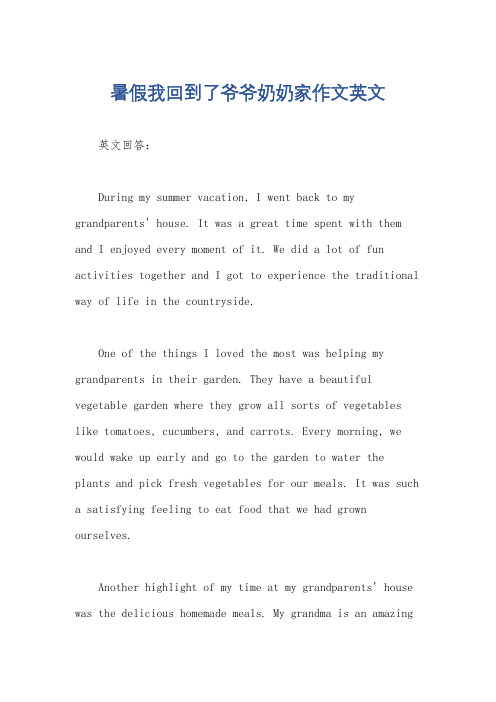 暑假我回到了爷爷奶奶家作文英文

英文回答：

During my summer vacation, I went back to my grandparents' house. It was a great time spent with them and I enjoyed every moment of it. We did a lot of fun activities together and I got to experience the traditional way of life in the countryside.

One of the things I loved the most was helping my grandparents in their garden. They have a beautiful vegetable garden where they grow all sorts of vegetables like tomatoes, cucumbers, and carrots. Every morning, we would wake up early and go to the garden to water the plants and pick fresh vegetables for our meals. It was such a satisfying feeling to eat food that we had grown ourselves.

Another highlight of my time at my grandparents' house was the delicious homemade meals. My grandma is an amazing